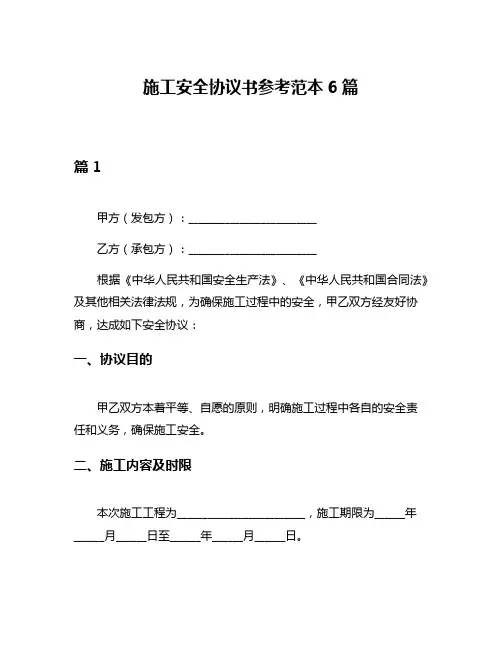 施工安全协议书参考范本 6 篇

篇 1

甲方（发包方）：______________________

乙方（承包方）：______________________

根据《中华人民共和国安全生产法》、《中华人民共和国合同法》及其他相关法律法规，为确保施工过程中的安全，甲乙双方经友好协商，达成如下安全协议：

一、协议目的

甲乙双方本着平等、自愿的原则，明确施工过程中各自的安全责任和义务，确保施工安全。

二、施工内容及时限

本次施工工程为______________________，施工期限为_____年_____月_____日至_____年_____月_____日。